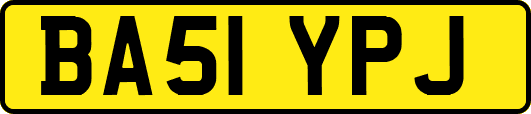 BA51 YPJ